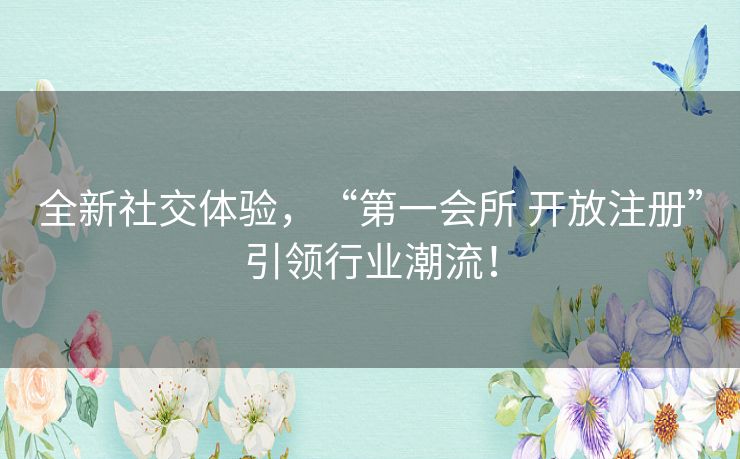 全新社交体验，“第一会所 开放注册”引领行业潮流！